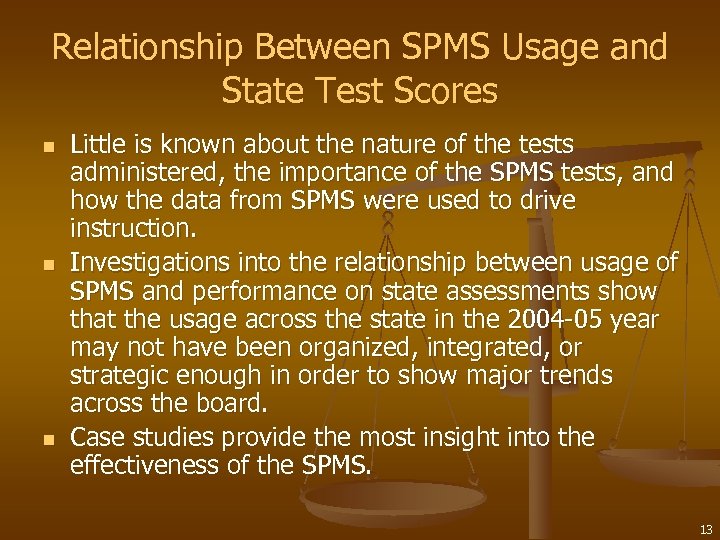 Relationship Between SPMS Usage and State Test Scores

• Little is known about the nature of the tests administered, the importance of the SPMS tests, and how the data from SPMS were used to drive instruction.
• Investigations into the relationship between usage of SPMS and performance on state assessments show that the usage across the state in the 2004-05 year may not have been organized, integrated, or strategic enough in order to show major trends across the board.
• Case studies provide the most insight into the effectiveness of the SPMS.

13